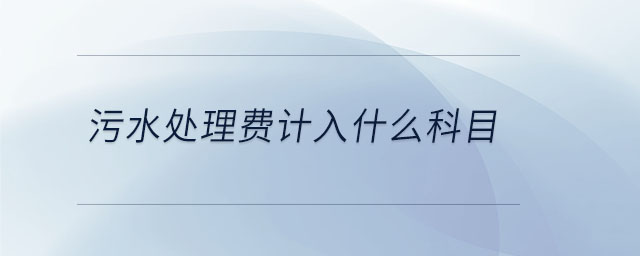 污水处理费计入什么科目